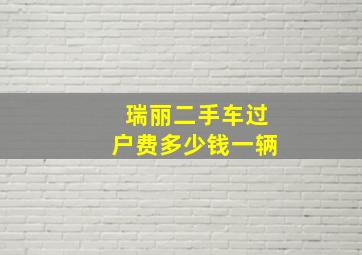 瑞丽二手车过户费多少钱一辆